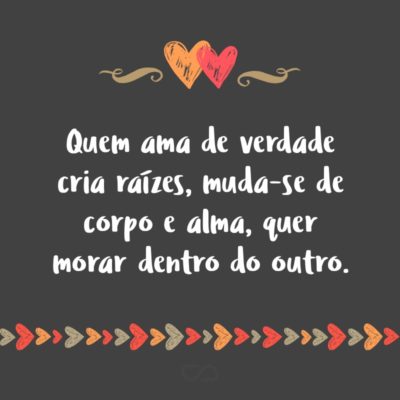 Quem ama de verdade cria raízes, muda-se de corpo e alma, quer morar dentro do outro.